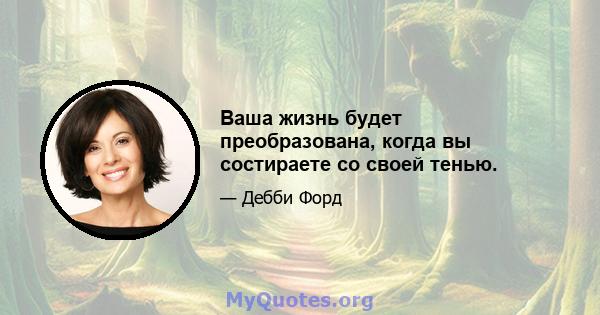 Ваша жизнь будет преобразована, когда вы состираете со своей тенью.

— Дебби Форд

MyQuotes.org